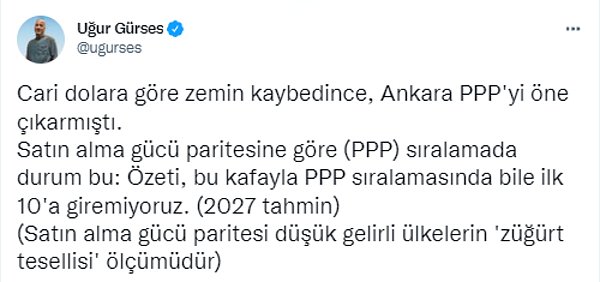 Uğur Gürses
@ugurses

Cari dolara göre zemin kaybedince, Ankara PPP'yi öne çıkarmıştı.
Satın alma gücü paritesine göre (PPP) sıralamada durum bu: Özeti, bu kafayla PPP sıralamasında bile ilk 10'a giremiyoruz. (2027 tahmin)
(Satın alma gücü paritesi düşük gelirli ülkelerin 'züğürt tesellisi' ölçümüdür)